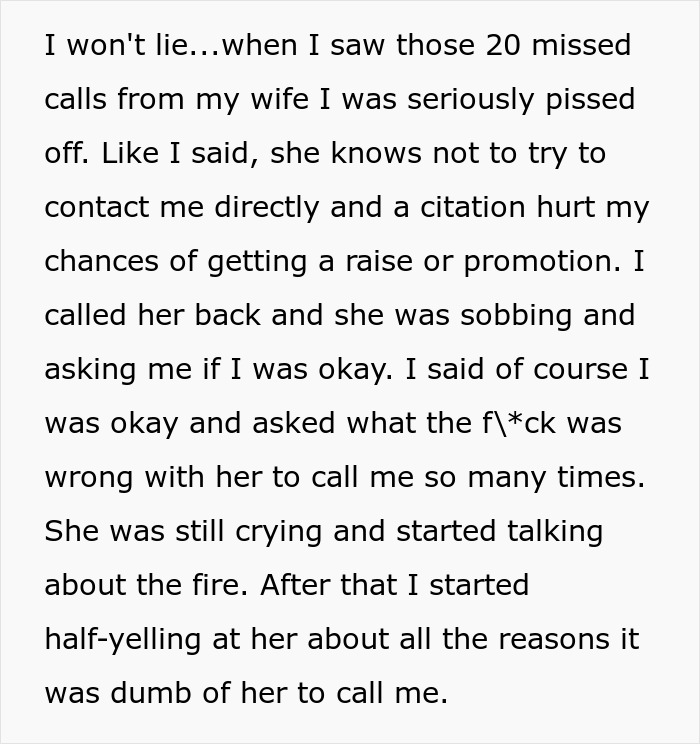 I won't lie...when I saw those 20 missed calls from my wife I was seriously pissed off. Like I said, she knows not to try to contact me directly and a citation hurt my chances of getting a raise or promotion. I called her back and she was sobbing and asking me if I was okay. I said of course I was okay and asked what the f\*ck was wrong with her to call me so many times. She was still crying and started talking about the fire. After that I started half-yelling at her about all the reasons it was dumb of her to call me.